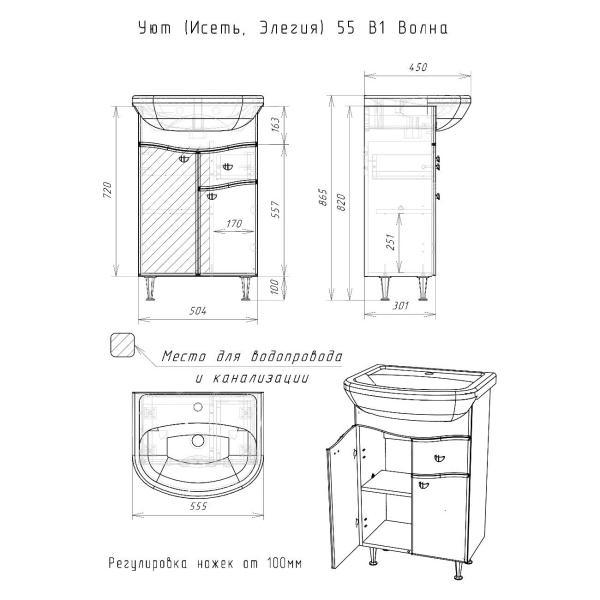 Уют (Исеть, Элегия) 55 В1 Волна

720

163

557

170

100

504

450

865

820

251

301

Места для водопровода и канализации

555

Регулировка ножек от 100мм